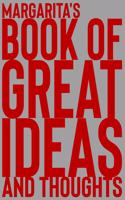 MARGARITA'S
BOOK OF
GREAT
IDEAS
AND THOUGHTS